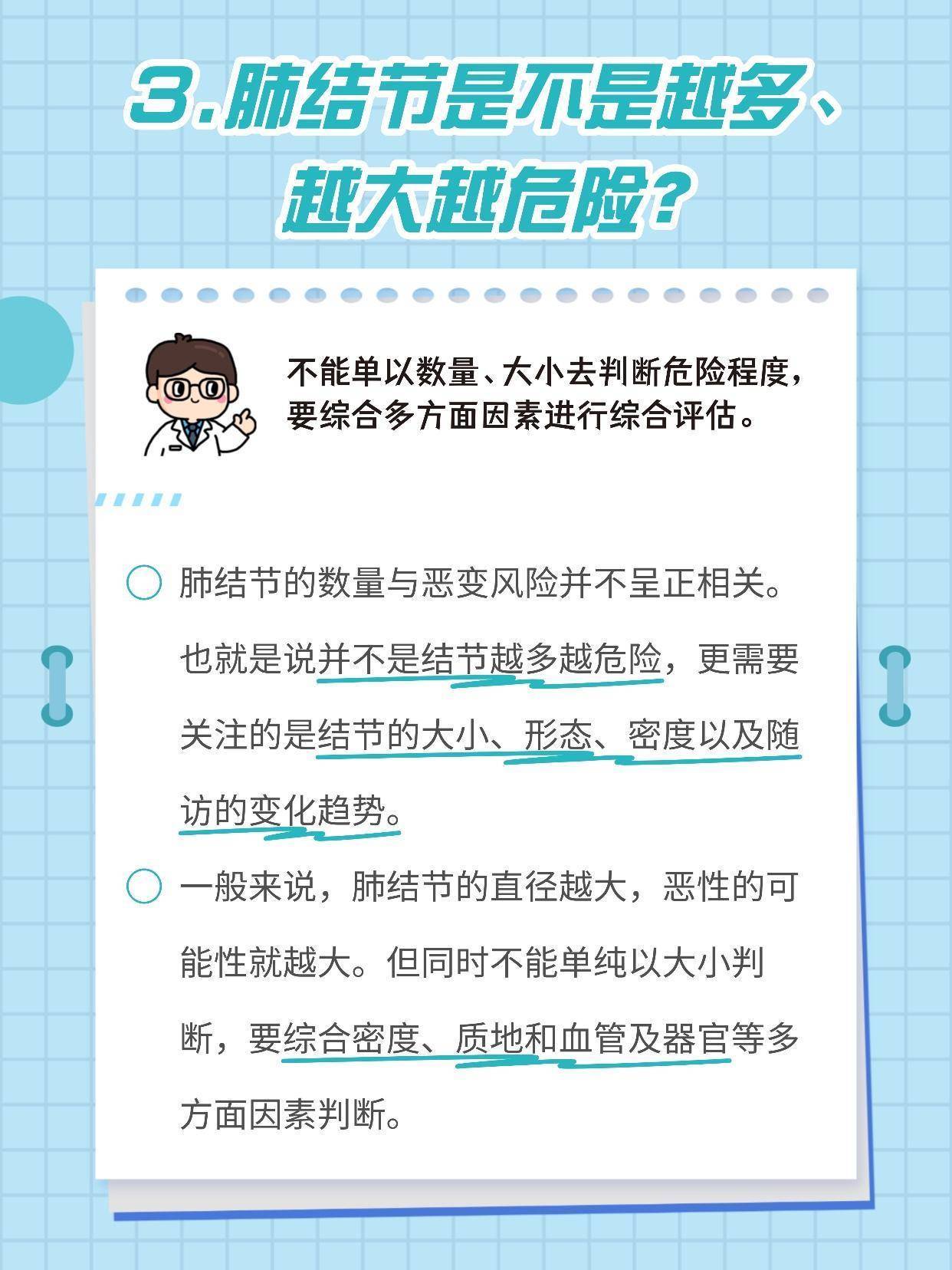 3.肺结节是不是越多、越大越危险？

不能单以数量、大小去判断危险程度，要综合多方面因素进行综合评估。

肺结节的数量与恶变风险并不呈正相关。也就是说并不是结节越多越危险，更需要关注的是结节的大小、形态、密度以及随访的变化趋势。

一般来说，肺结节的直径越大，恶性的可能性就越大。但同时不能单纯以大小判断，要综合密度、质地和血管及器官等多方面因素判断。